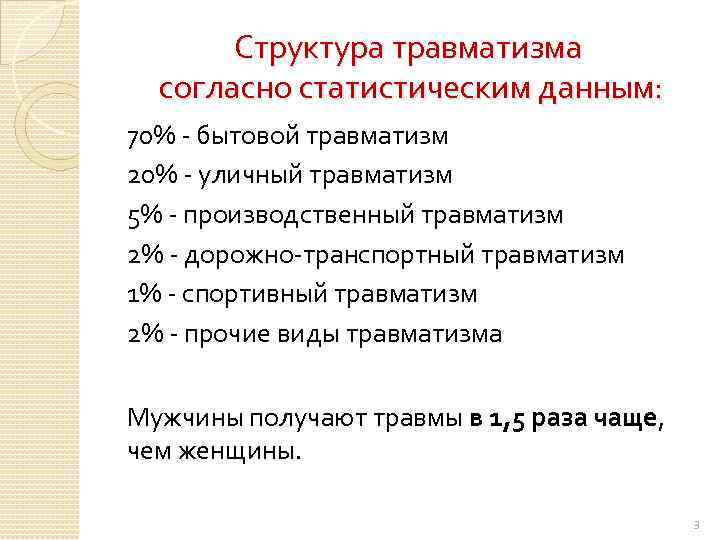 Структура травматизма
согласно статистическим данным:

70% - бытовой травматизм

20% - уличный травматизм

5% - производственный травматизм

2% - дорожно-транспортный травматизм

1% - спортивный травматизм

2% - прочие виды травматизма

Мужчины получают травмы в 1,5 раза чаще, чем женщины.

3